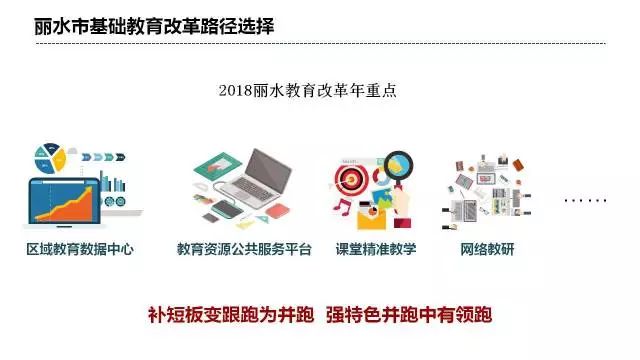 丽水市基础教育改革路径选择

2018丽水教育改革年重点

区域教育数据中心

教育资源公共服务平台

课堂精准教学

网络教研

……

补短板变跟跑为并跑  强特色并跑中有领跑